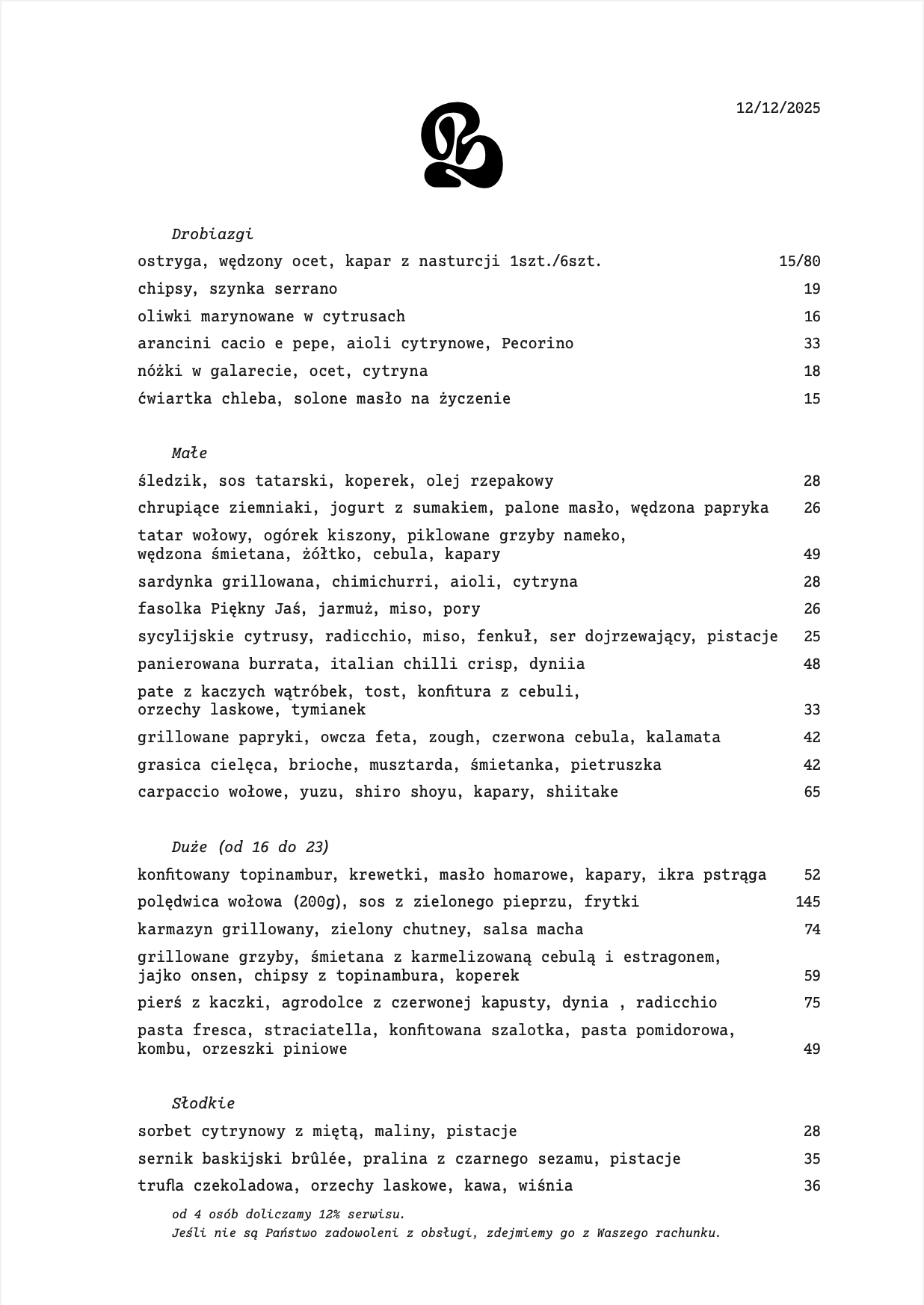 12/12/2025

Drobiazgi

ostryga, wędzony ocet, kapar z nasturcji 1szt./6szt. 15/80

chipsy, szynka serrano 19

oliwki marynowane w cytrusach 16

arancini cacio e pepe, aioli cytrynowe, Pecorino 33

nóżki w galarecie, ocet, cytryna 18

ćwiartka chleba, solone masło na życzenie 15

Małe

śledzik, sos tatarski, koperek, olej rzepakowy 28

chrupiące ziemniaki, jogurt z sumakiem, palone masło, wędzona papryka 26

tatar wołowy, ogórek kiszony, piklowane grzyby nameko, wędzona śmietana, żółtko, cebula, kapary 49

sardynka grillowana, chimichurri, aioli, cytryna 28

fasolka Piękny Jaś, jarmuż, miso, pory 26

sycylijskie cytrusy, radicchio, miso, fenkuł, ser dojrzewający, pistacje 25

panierowana burrata, italian chilli crisp, dyniia 48

pate z kaczych wątróbek, tost, konfitura z cebuli, orzechy laskowe, tymianek 33

grillowane papryki, owcza feta, zough, czerwona cebula, kalamata 42

grasica cielęca, brioche, musztarda, śmietanka, pietruszka 42

carpaccio wołowe, yuzu, shiro shoyu, kapary, shiitake 65

Duże (od 16 do 23)

konfitowany topinambur, krewetki, masło homarowe, kapary, ikra pstrąga 52

polędwica wołowa (200g), sos z zielonego pieprzu, frytki 145

karmazyn grillowany, zielony chutney, salsa macha 74

grillowane grzyby, śmietana z karmelizowaną cebulą i estragonem, jajko onsen, chipsy z topinambura, koperek 59

pierś z kaczki, agrodolce z czerwonej kapusty, dynia , radicchio 75

pasta fresca, straciatella, konfitowana szalotka, pasta pomidorowa, kombu, orzeszki piniowe 49

Słodkie

sorbet cytrynowy z miętą, maliny, pistacje 28

sernik baskijski brûlée, pralina z czarnego sezamu, pistacje 35

trufla czekoladowa, orzechy laskowe, kawa, wiśnia 36

od 4 osób doliczamy 12% serwisu.
Jeśli nie są Państwo zadowoleni z obsługi, zdejmiemy go z Waszego rachunku.